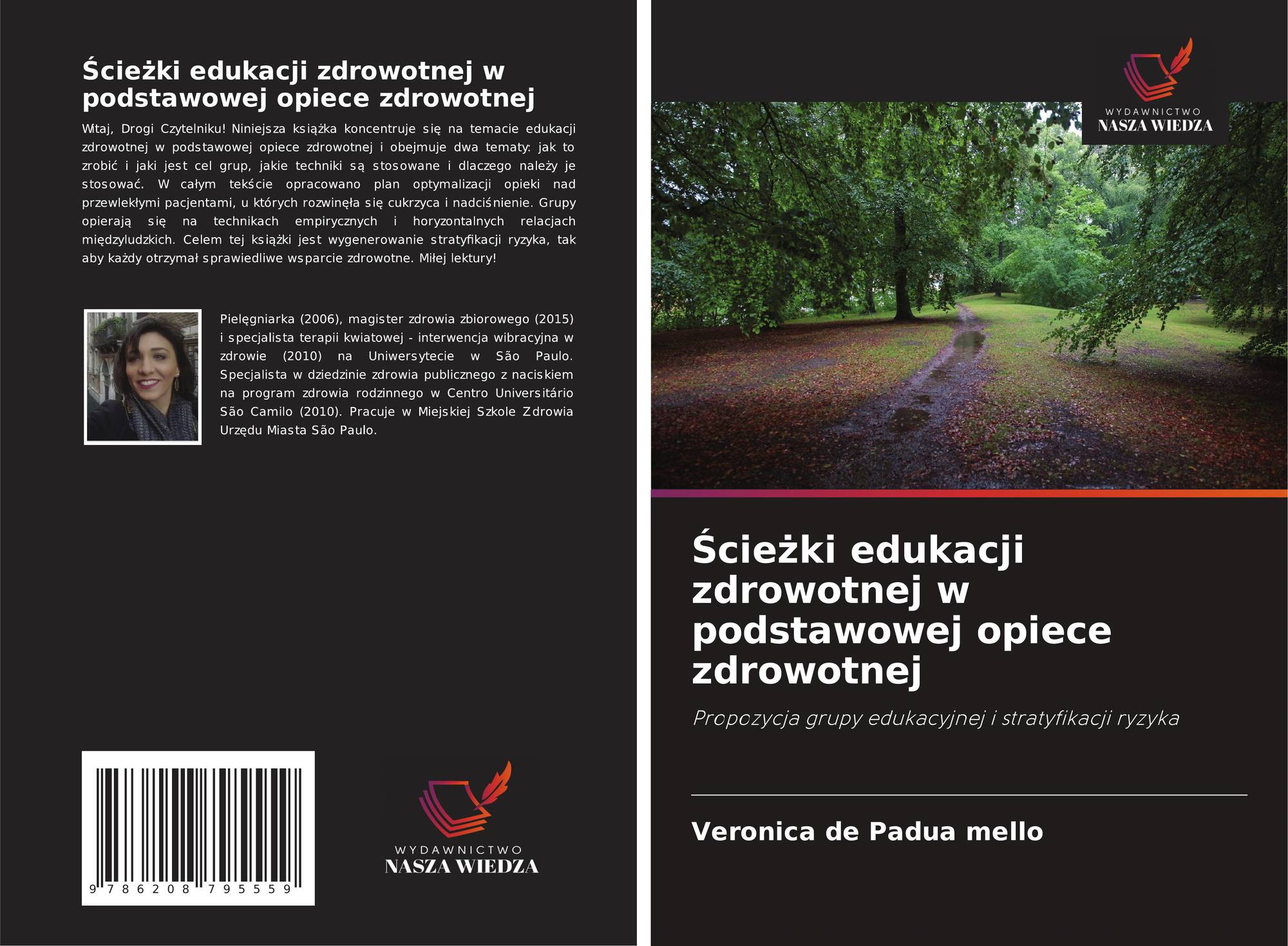 Ścieżki edukacji zdrowotnej w podstawowej opiece zdrowotnej

Witaj, Drogi Czytelniku! Niniejsza książka koncentruje się na temacie edukacji zdrowotnej w podstawowej opiece zdrowotnej i obejmuje dwa tematy: jak to zrobić i jaki jest cel grup, jakie techniki są stosowane i dlaczego należy je stosować. W całym tekście opracowano plan optymalizacji opieki nad przewlekłymi pacjentami, u których rozwinęła się cukrzyca i nadciśnienie. Grupy opierają się na technikach empirycznych i horyzontalnych relacjach międzyludzkich. Celem tej książki jest wygenerowanie stratyfikacji ryzyka, tak aby każdy otrzymał sprawiedliwe wsparcie zdrowotne. Miłej lektury!

Pielęgniarka (2006), magister zdrowia zbiorowego (2015) i specjalista terapii kwiatowej - interwencja wibracyjna w zdrowie (2010) na Uniwersytecie w São Paulo. Specjalista w dziedzinie zdrowia publicznego z naciskiem na program zdrowia rodzinnego w Centro Universitário São Camilo (2010). Pracuje w Miejskiej Szkole Zdrowia Urzędu Miasta São Paulo.

9 786208 795559

WYDAWNICTWO
NASZA WIEDZA

WYDAWNICTWO
NASZA WIEDZA

Ścieżki edukacji zdrowotnej w podstawowej opiece zdrowotnej

Propozycja grupy edukacyjnej i stratyfikacji ryzyka

Veronica de Padua mello